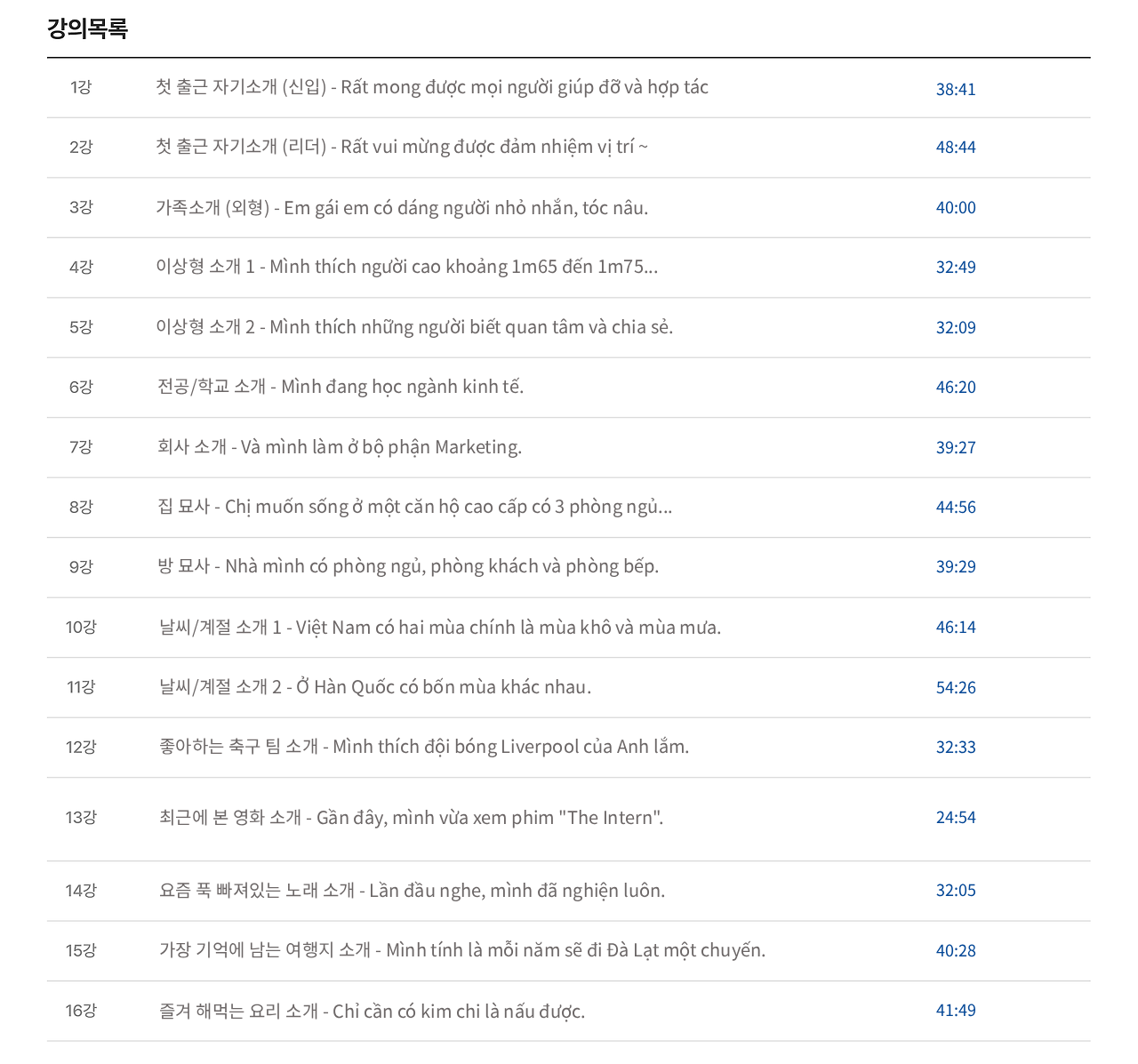 강의목록

| 1강 | 첫 출근 자기소개 (신입) - Rất mong được mọi người giúp đỡ và hợp tác | 38:41 |
|---|---|---|
| 2강 | 첫 출근 자기소개 (리더) - Rất vui mừng được đảm nhiệm vị trí ~ | 48:44 |
| 3강 | 가족소개 (외형) - Em gái em có dáng người nhỏ nhắn, tóc nâu. | 40:00 |
| 4강 | 이상형 소개 1 - Mình thích người cao khoảng 1m65 đến 1m75... | 32:49 |
| 5강 | 이상형 소개 2 - Mình thích những người biết quan tâm và chia sẻ. | 32:09 |
| 6강 | 전공/학교 소개 - Mình đang học ngành kinh tế. | 46:20 |
| 7강 | 회사 소개 - Và mình làm ở bộ phận Marketing. | 39:27 |
| 8강 | 집 묘사 - Chị muốn sống ở một căn hộ cao cấp có 3 phòng ngủ... | 44:56 |
| 9강 | 방 묘사 - Nhà mình có phòng ngủ, phòng khách và phòng bếp. | 39:29 |
| 10강 | 날씨/계절 소개 1 - Việt Nam có hai mùa chính là mùa khô và mùa mưa. | 46:14 |
| 11강 | 날씨/계절 소개 2 - Ở Hàn Quốc có bốn mùa khác nhau. | 54:26 |
| 12강 | 좋아하는 축구 팀 소개 - Mình thích đội bóng Liverpool của Anh lắm. | 32:33 |
| 13강 | 최근에 본 영화 소개 - Gần đây, mình vừa xem phim "The Intern". | 24:54 |
| 14강 | 요즘 푹 빠져있는 노래 소개 - Lần đầu nghe, mình đã nghiện luôn. | 32:05 |
| 15강 | 가장 기억에 남는 여행지 소개 - Mình tính là mỗi năm sẽ đi Đà Lạt một chuyến. | 40:28 |
| 16강 | 즐겨 해먹는 요리 소개 - Chỉ cần có kim chi là nấu được. | 41:49 |